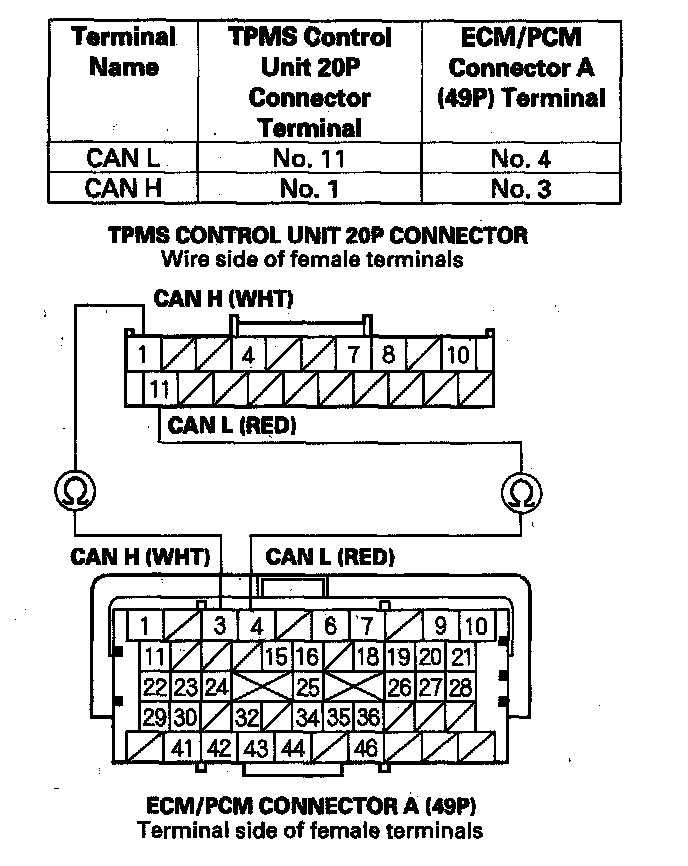 | Terminal Name | TPMS Control Unit 20P Connector Terminal | ECM/PCM Connector A (49P) Terminal |
|---|---|---|
| CAN L | No. 11 | No. 4 |
| CAN H | No. 1 | No. 3 |

TPMS CONTROL UNIT 20P CONNECTOR
Wire side of female terminals

CAN H (WHT)

1 4 7 8 10
11

CAN L (RED)

Ω Ω

CAN H (WHT) CAN L (RED)

1 3 4 6 7 9 10
11 15 16 18 19 20 21
22 23 24 25 26 27 28
29 30 32 34 35 36
41 42 43 44 46

ECM/PCM CONNECTOR A (49P)
Terminal side of female terminals